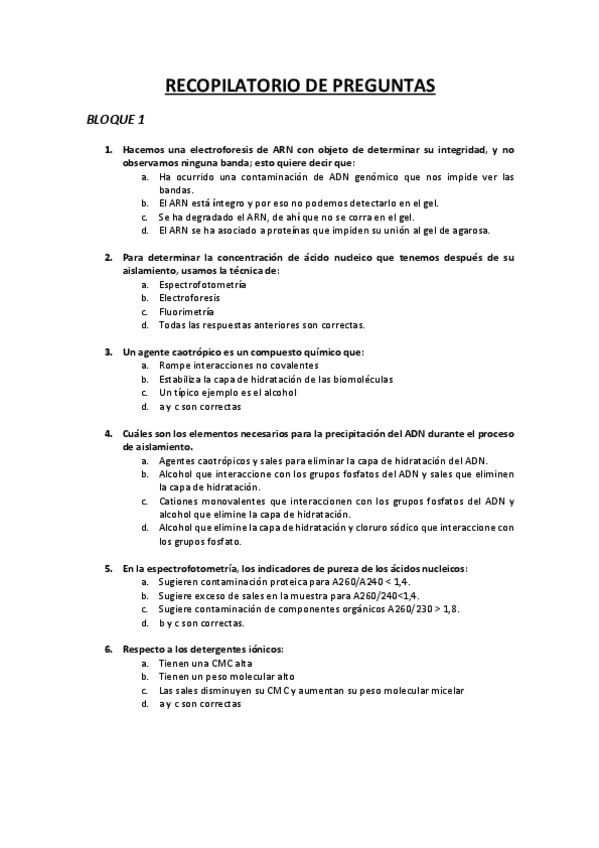 RECOPILATORIO DE PREGUNTAS

BLOQUE 1

1. Hacemos una electroforesis de ARN con objeto de determinar su integridad, y no observamos ninguna banda; esto quiere decir que:
a. Ha ocurrido una contaminación de ADN genómico que nos impide ver las bandas.
b. El ARN está íntegro y por eso no podemos detectarlo en el gel.
c. Se ha degradado el ARN, de ahí que no se corra en el gel.
d. El ARN se ha asociado a proteínas que impiden su unión al gel de agarosa.

2. Para determinar la concentración de ácido nucleico que tenemos después de su aislamiento, usamos la técnica de:
a. Espectrofotometría
b. Electroforesis
c. Fluorimetría
d. Todas las respuestas anteriores son correctas.

3. Un agente caotrópico es un compuesto químico que:
a. Rompe interacciones no covalentes
b. Estabiliza la capa de hidratación de las biomoléculas
c. Un típico ejemplo es el alcohol
d. a y c son correctas

4. Cuáles son los elementos necesarios para la precipitación del ADN durante el proceso de aislamiento.
a. Agentes caotrópicos y sales para eliminar la capa de hidratación del ADN.
b. Alcohol que interaccione con los grupos fosfatos del ADN y sales que eliminen la capa de hidratación.
c. Cationes monovalentes que interaccionen con los grupos fosfatos del ADN y alcohol que elimine la capa de hidratación.
d. Alcohol que elimine la capa de hidratación y cloruro sódico que interaccione con los grupos fosfato.

5. En la espectrofotometría, los indicadores de pureza de los ácidos nucleicos:
a. Sugieren contaminación proteica para A260/A240 < 1,4.
b. Sugiere exceso de sales en la muestra para A260/240<1,4.
c. Sugiere contaminación de componentes orgánicos A260/230 > 1,8.
d. b y c son correctas.

6. Respecto a los detergentes iónicos:
a. Tienen una CMC alta
b. Tienen un peso molecular alto
c. Las sales disminuyen su CMC y aumentan su peso molecular micelar
d. a y c son correctas